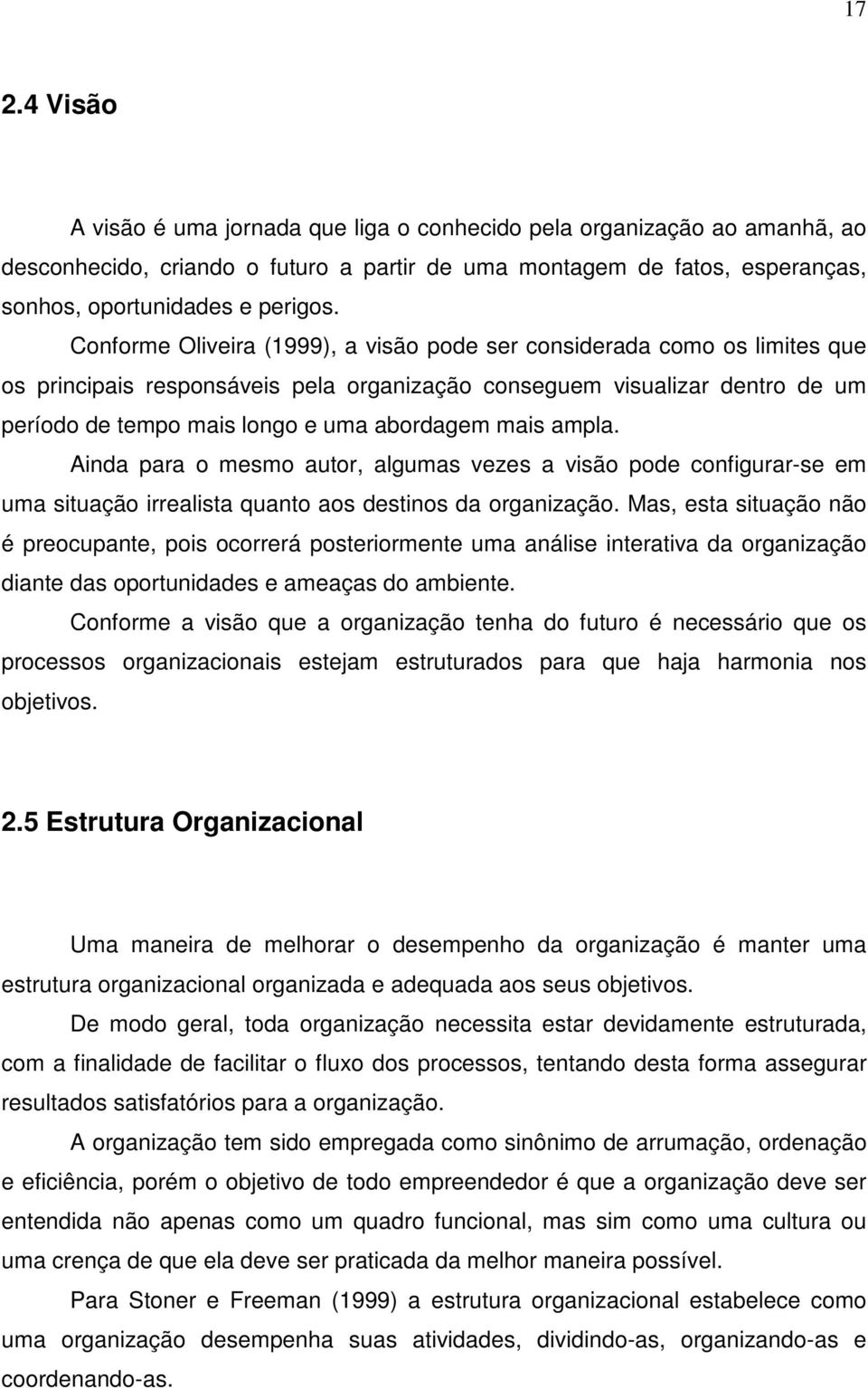 17

2.4 Visão

A visão é uma jornada que liga o conhecido pela organização ao amanhã, ao desconhecido, criando o futuro a partir de uma montagem de fatos, esperanças, sonhos, oportunidades e perigos.

Conforme Oliveira (1999), a visão pode ser considerada como os limites que os principais responsáveis pela organização conseguem visualizar dentro de um período de tempo mais longo e uma abordagem mais ampla.

Ainda para o mesmo autor, algumas vezes a visão pode configurar-se em uma situação irrealista quanto aos destinos da organização. Mas, esta situação não é preocupante, pois ocorrerá posteriormente uma análise interativa da organização diante das oportunidades e ameaças do ambiente.

Conforme a visão que a organização tenha do futuro é necessário que os processos organizacionais estejam estruturados para que haja harmonia nos objetivos.

2.5 Estrutura Organizacional

Uma maneira de melhorar o desempenho da organização é manter uma estrutura organizacional organizada e adequada aos seus objetivos.

De modo geral, toda organização necessita estar devidamente estruturada, com a finalidade de facilitar o fluxo dos processos, tentando desta forma assegurar resultados satisfatórios para a organização.

A organização tem sido empregada como sinônimo de arrumação, ordenação e eficiência, porém o objetivo de todo empreendedor é que a organização deve ser entendida não apenas como um quadro funcional, mas sim como uma cultura ou uma crença de que ela deve ser praticada da melhor maneira possível.

Para Stoner e Freeman (1999) a estrutura organizacional estabelece como uma organização desempenha suas atividades, dividindo-as, organizando-as e coordenando-as.